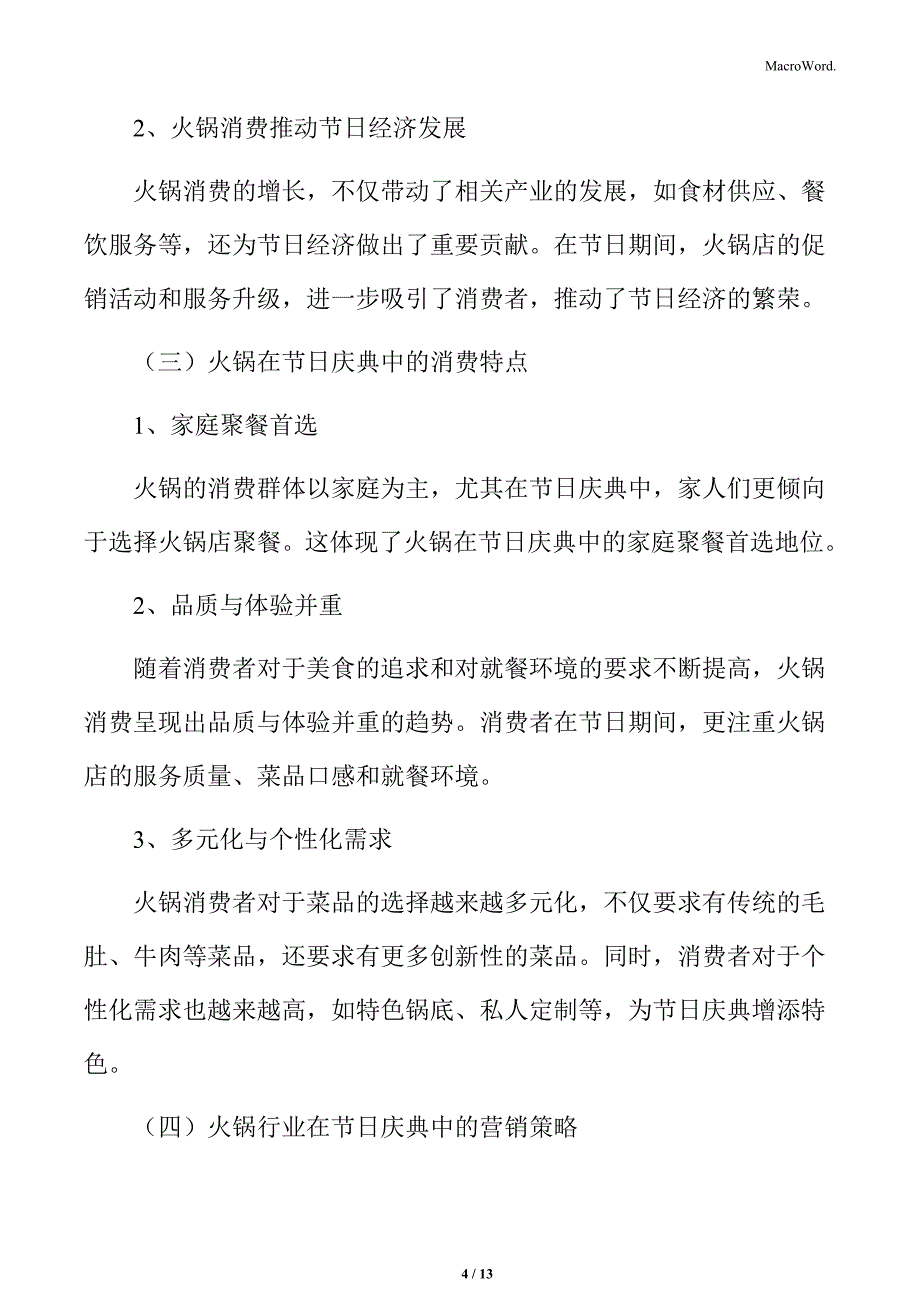 MacroWord.

2、火锅消费推动节日经济发展

火锅消费的增长，不仅带动了相关产业的发展，如食材供应、餐饮服务等，还为节日经济做出了重要贡献。在节日期间，火锅店的促销活动和服务升级，进一步吸引了消费者，推动了节日经济的繁荣。

（三）火锅在节日庆典中的消费特点

1、家庭聚餐首选

火锅的消费群体以家庭为主，尤其在节日庆典中，家人们更倾向于选择火锅店聚餐。这体现了火锅在节日庆典中的家庭聚餐首选地位。

2、品质与体验并重

随着消费者对于美食的追求和对就餐环境的要求不断提高，火锅消费呈现出品质与体验并重的趋势。消费者在节日期间，更注重火锅店的服务质量、菜品口感和就餐环境。

3、多元化与个性化需求

火锅消费者对于菜品的选择越来越多元化，不仅要求有传统的毛肚、牛肉等菜品，还要求有更多创新性的菜品。同时，消费者对于个性化需求也越来越高，如特色锅底、私人定制等，为节日庆典增添特色。

（四）火锅行业在节日庆典中的营销策略

4 / 13